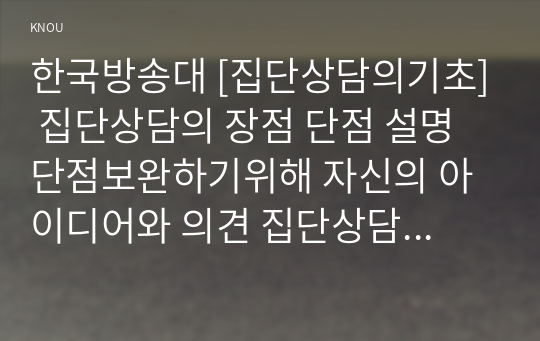 KNOU

한국방송대 [집단상담의기초] 집단상담의 장점 단점 설명 단점보완하기위해 자신의 아이디어와 의견 집단상담...